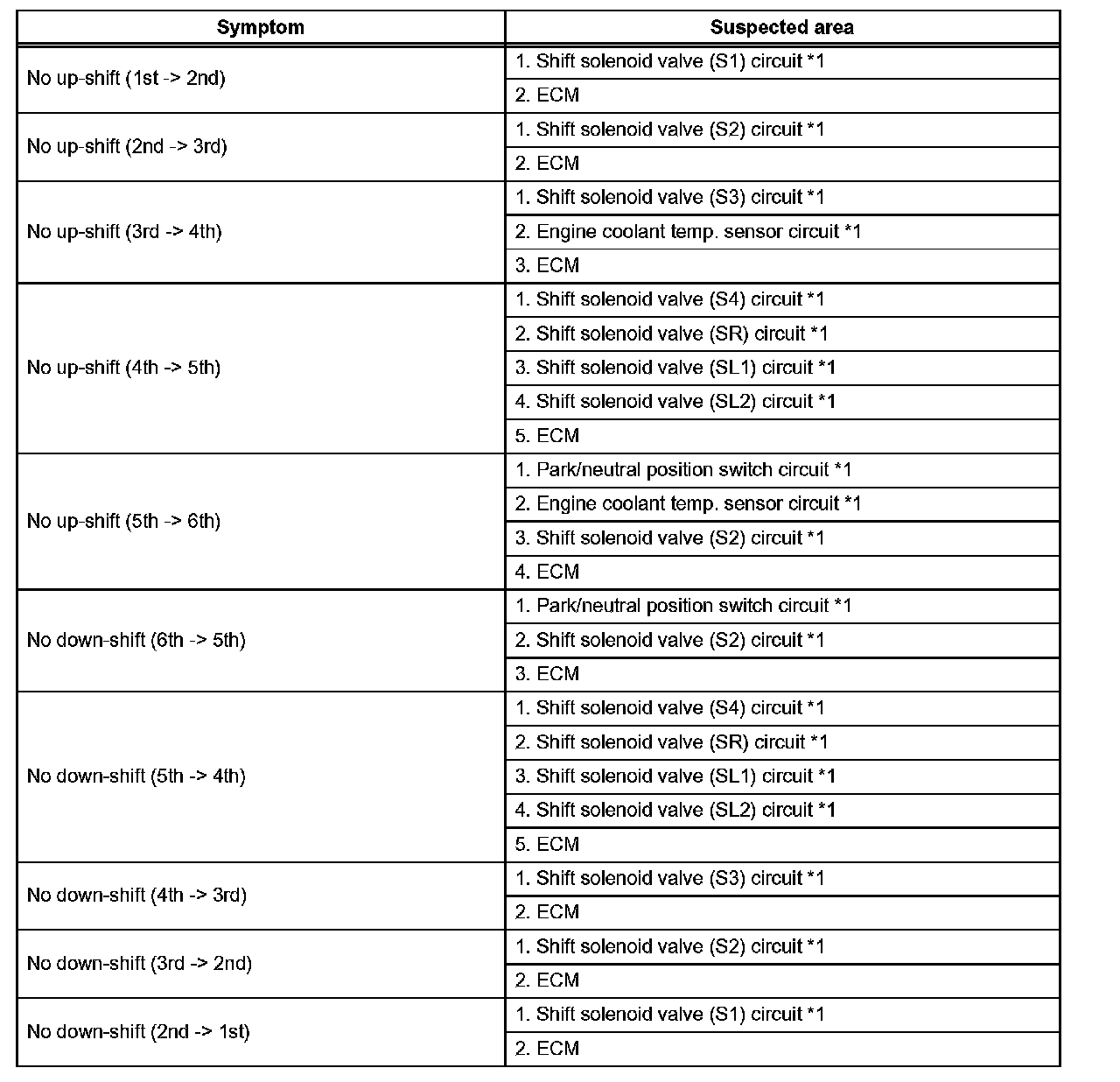 | Symptom | Suspected area |
|---|---|
| No up-shift (1st -> 2nd) | 1. Shift solenoid valve (S1) circuit *1 |
| | 2. ECM |
| No up-shift (2nd -> 3rd) | 1. Shift solenoid valve (S2) circuit *1 |
| | 2. ECM |
| No up-shift (3rd -> 4th) | 1. Shift solenoid valve (S3) circuit *1 |
| | 2. Engine coolant temp. sensor circuit *1 |
| | 3. ECM |
| No up-shift (4th -> 5th) | 1. Shift solenoid valve (S4) circuit *1 |
| | 2. Shift solenoid valve (SR) circuit *1 |
| | 3. Shift solenoid valve (SL1) circuit *1 |
| | 4. Shift solenoid valve (SL2) circuit *1 |
| | 5. ECM |
| No up-shift (5th -> 6th) | 1. Park/neutral position switch circuit *1 |
| | 2. Engine coolant temp. sensor circuit *1 |
| | 3. Shift solenoid valve (S2) circuit *1 |
| | 4. ECM |
| No down-shift (6th -> 5th) | 1. Park/neutral position switch circuit *1 |
| | 2. Shift solenoid valve (S2) circuit *1 |
| | 3. ECM |
| No down-shift (5th -> 4th) | 1. Shift solenoid valve (S4) circuit *1 |
| | 2. Shift solenoid valve (SR) circuit *1 |
| | 3. Shift solenoid valve (SL1) circuit *1 |
| | 4. Shift solenoid valve (SL2) circuit *1 |
| | 5. ECM |
| No down-shift (4th -> 3rd) | 1. Shift solenoid valve (S3) circuit *1 |
| | 2. ECM |
| No down-shift (3rd -> 2nd) | 1. Shift solenoid valve (S2) circuit *1 |
| | 2. ECM |
| No down-shift (2nd -> 1st) | 1. Shift solenoid valve (S1) circuit *1 |
| | 2. ECM |